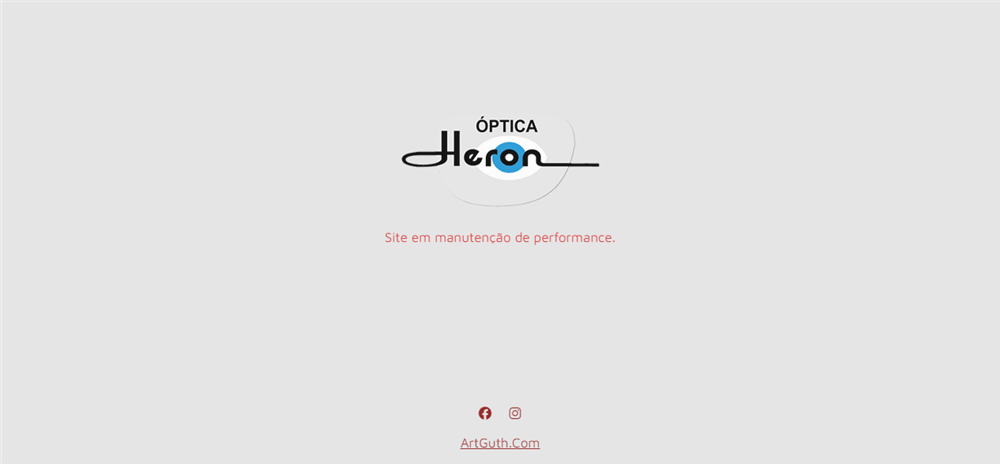 ÓPTICA
Heron

Site em manutenção de performance.

ArtGuth.Com